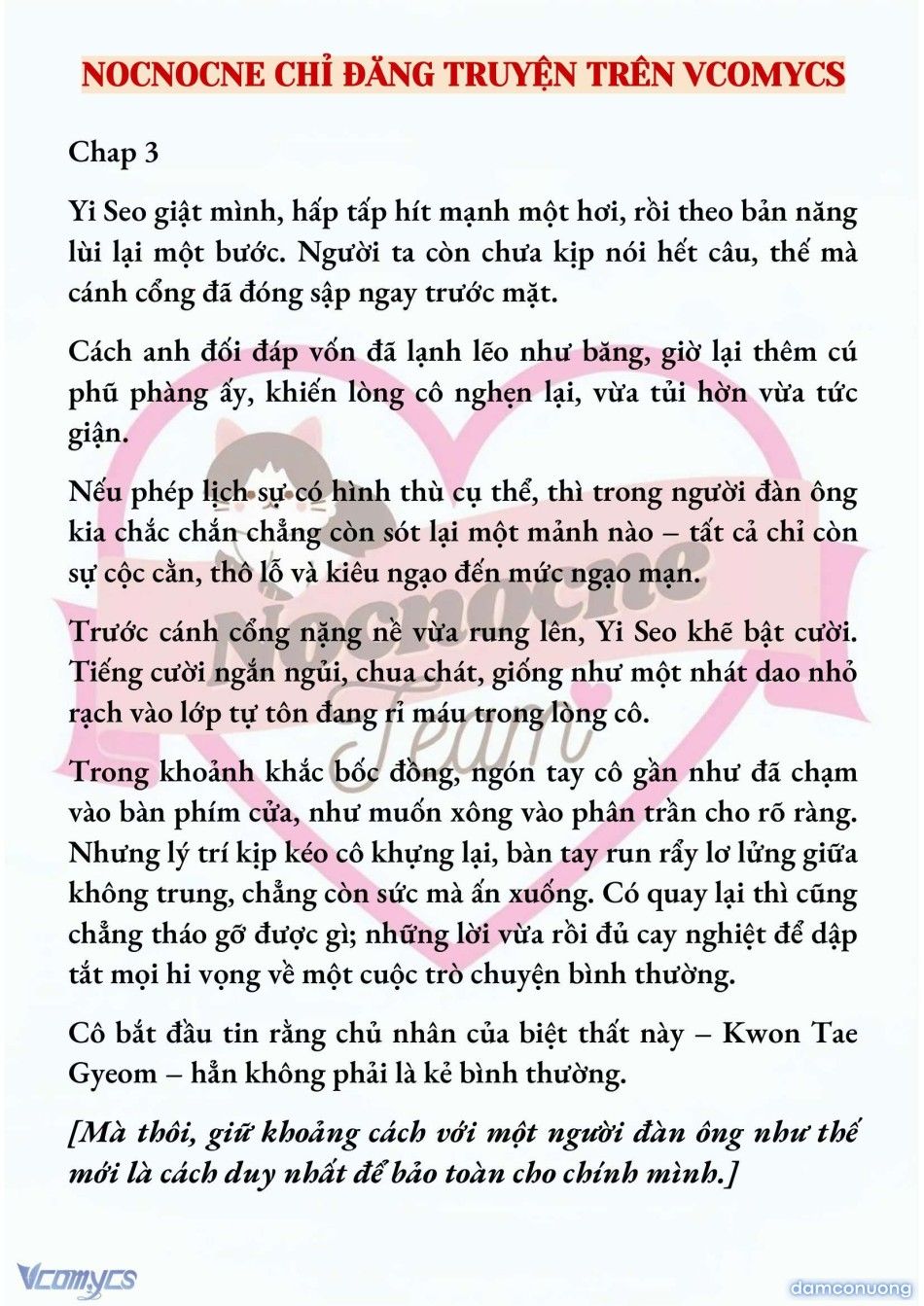 NOCNOCNE CHỈ ĐĂNG TRUYỆN TRÊN VCOMYCS

Chap 3

Yi Seo giật mình, hấp tấp hít mạnh một hơi, rồi theo bản năng lùi lại một bước. Người ta còn chưa kịp nói hết câu, thế mà cánh cổng đã đóng sập ngay trước mặt.

Cách anh đối đáp vốn đã lạnh lẽo như băng, giờ lại thêm cú phũ phàng ấy, khiến lòng cô nghẹn lại, vừa tủi hờn vừa tức giận.

Nếu phép lịch sự có hình thù cụ thể, thì trong người đàn ông kia chắc chắn chẳng còn sót lại một mảnh nào – tất cả chỉ còn sự cộc cằn, thô lỗ và kiêu ngạo đến mức ngạo mạn.

Trước cánh cổng nặng nề vừa rung lên, Yi Seo khẽ bật cười. Tiếng cười ngắn ngủi, chua chát, giống như một nhát dao nhỏ rạch vào lớp tự tôn đang rỉ máu trong lòng cô.

Trong khoảnh khắc bốc đồng, ngón tay cô gần như đã chạm vào bàn phím cửa, như muốn xông vào phân trần cho rõ ràng. Nhưng lý trí kịp kéo cô khựng lại, bàn tay run rẩy lơ lửng giữa không trung, chẳng còn sức mà ấn xuống. Có quay lại thì cũng chẳng tháo gỡ được gì; những lời vừa rồi đủ cay nghiệt để dập tắt mọi hi vọng về một cuộc trò chuyện bình thường.

Cô bắt đầu tin rằng chủ nhân của biệt thất này – Kwon Tae Gyeom – hẳn không phải là kẻ bình thường.

[Mà thôi, giữ khoảng cách với một người đàn ông như thế mới là cách duy nhất để bảo toàn cho chính mình.]

Nocnocne Team

Vcomycs

damconuong